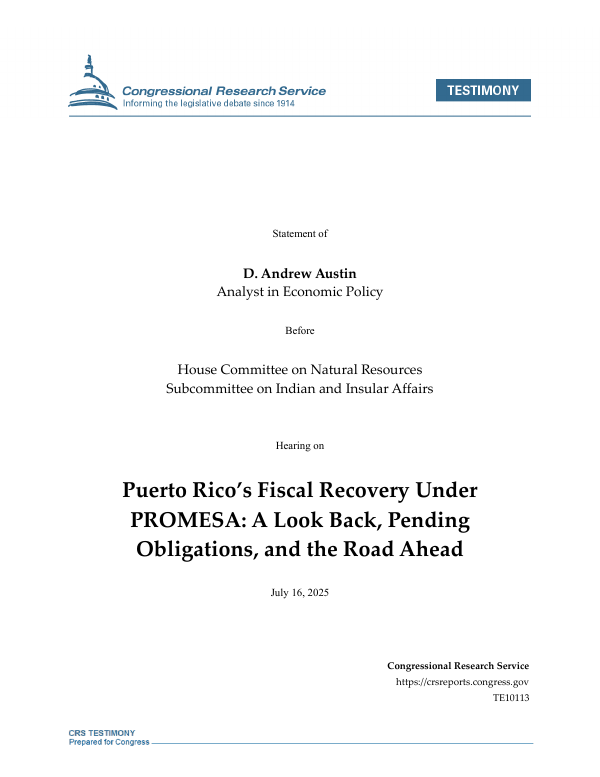 Congressional Research Service
Informing the legislative debate since 1914

TESTIMONY

Statement of

D. Andrew Austin
Analyst in Economic Policy

Before

House Committee on Natural Resources
Subcommittee on Indian and Insular Affairs

Hearing on

Puerto Rico's Fiscal Recovery Under PROMESA: A Look Back, Pending Obligations, and the Road Ahead

July 16, 2025

Congressional Research Service
https://crsreports.congress.gov
TE10113

CRS TESTIMONY
Prepared for Congress